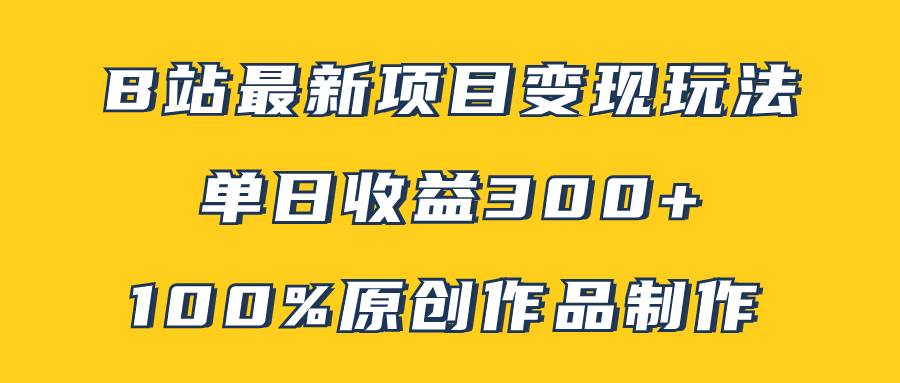 B站最新项目变现玩法

单日收益300+

100%原创作品制作